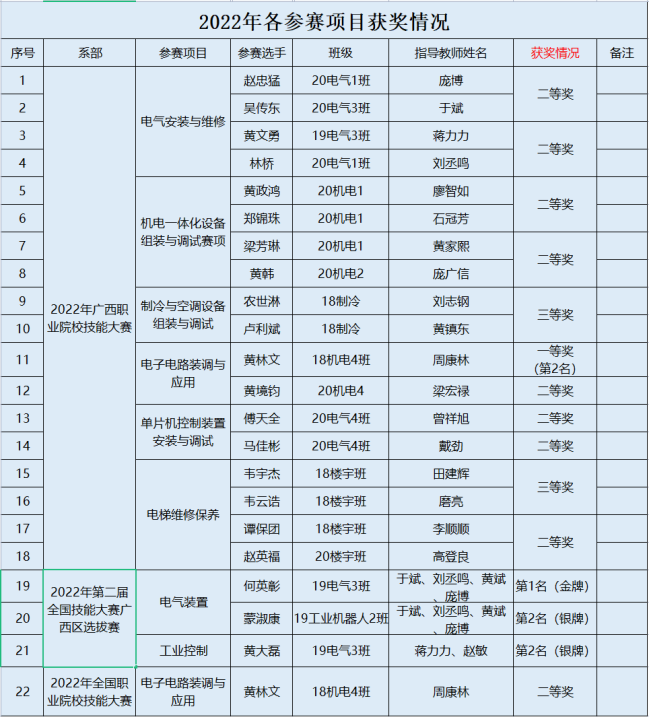 2022年各参赛项目获奖情况

| 序号 | 系部 | 参赛项目 | 参赛选手 | 班级 | 指导教师姓名 | 获奖情况 | 备注 |
|---|---|---|---|---|---|---|---|
| 1 | 2022年广西职业院校技能大赛 | 电气安装与维修 | 赵忠猛 | 20电气1班 | 庞博 | 二等奖 | |
| 2 | | | 吴传东 | 20电气3班 | 于斌 | | |
| 3 | | | 黄文勇 | 19电气3班 | 蒋力力 | 二等奖 | |
| 4 | | | 林桥 | 20电气1班 | 刘丞鸣 | | |
| 5 | | 机电一体化设备组装与调试赛项 | 黄政鸿 | 20机电1 | 廖智如 | 二等奖 | |
| 6 | | | 郑锦珠 | 20机电1 | 石冠芳 | | |
| 7 | | | 梁芳琳 | 20机电1 | 黄家熙 | 二等奖 | |
| 8 | | | 黄韩 | 20机电2 | 庞广信 | | |
| 9 | | 制冷与空调设备组装与调试 | 农世淋 | 18制冷 | 刘志钢 | 三等奖 | |
| 10 | | | 卢利斌 | 18制冷 | 黄镇东 | | |
| 11 | | 电子电路装调与应用 | 黄林文 | 18机电4班 | 周康林 | 一等奖（第2名） | |
| 12 | | | 黄境钧 | 20机电4 | 梁宏禄 | 二等奖 | |
| 13 | | 单片机控制装置安装与调试 | 傅天全 | 20电气4班 | 曾祥旭 | 二等奖 | |
| 14 | | | 马佳彬 | 20电气4班 | 戴劲 | 二等奖 | |
| 15 | | 电梯维修保养 | 韦宇杰 | 18楼宇班 | 田建辉 | 三等奖 | |
| 16 | | | 韦云诰 | 18楼宇班 | 磨亮 | | |
| 17 | | | 谭保团 | 18楼宇班 | 李顺顺 | 二等奖 | |
| 18 | | | 赵英福 | 20楼宇班 | 高登良 | | |
| 19 | 2022年第二届全国技能大赛广西区选拔赛 | 电气装置 | 何英彰 | 19电气3班 | 于斌、刘丞鸣、黄斌、庞博 | 第1名（金牌） | |
| 20 | | | 蒙淑康 | 19工业机器人2班 | 于斌、刘丞鸣、黄斌、庞博 | 第2名（银牌） | |
| 21 | | 工业控制 | 黄大磊 | 19电气3班 | 蒋力力、赵敏 | 第2名（银牌） | |
| 22 | 2022年全国职业院校技能大赛 | 电子电路装调与应用 | 黄林文 | 18机电4班 | 周康林 | 二等奖 | |